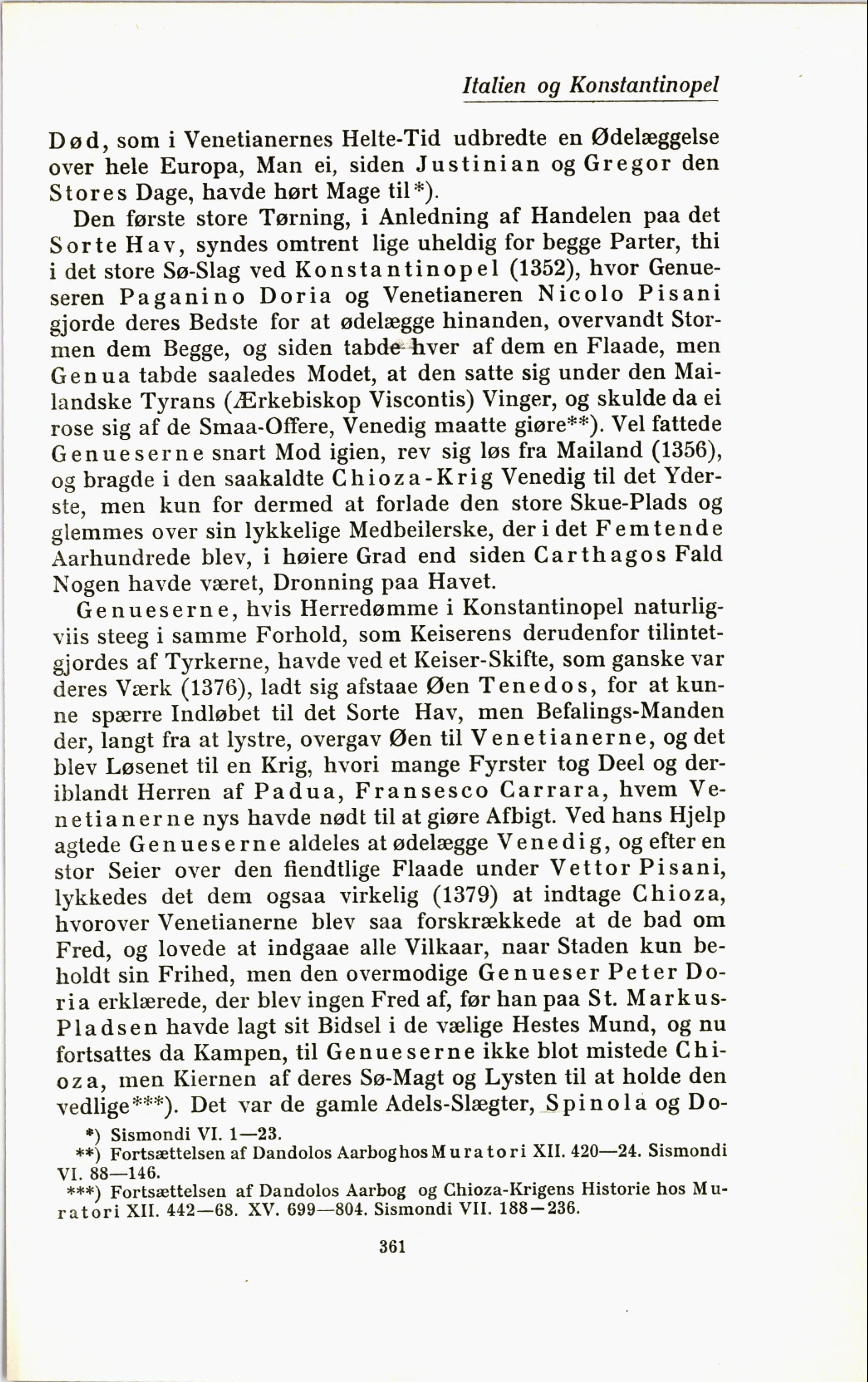 Italien og Konstantinopel

Død, som i Venetianernes Helte-Tid udbredte en Ødelæggelse over hele Europa, Man ei, siden Justinian og Gregor den Stores Dage, havde hørt Mage til*).

Den første store Tørning, i Anledning af Handelen paa det Sorte Hav, syndes omtrent lige uheldig for begge Parter, thi i det store Sø-Slag ved Konstantinopel (1352), hvor Genueseren Paganino Doria og Venetianeren Nicolo Pisani gjorde deres Bedste for at ødelægge hinanden, overvandt Stormen dem Begge, og siden tabde hver af dem en Flaade, men Genua tabde saaledes Modet, at den satte sig under den Mailandske Tyrans (Ærkebiskop Viscontis) Vinger, og skulde da ei rose sig af de Smaa-Offere, Venedig maatte giøre**). Vel fattede Genueserne snart Mod igien, rev sig løs fra Mailand (1356), og bragde i den saakaldte Chioza-Krig Venedig til det Yderste, men kun for dermed at forlade den store Skue-Plads og glemmes over sin lykkelige Medbeilerske, der i det Femtende Aarhundrede blev, i høiere Grad end siden Carthagos Fald Nogen havde været, Dronning paa Havet.

Genueserne, hvis Herredømme i Konstantinopel naturligviis steeg i samme Forhold, som Keiserens derudenfor tilintetgjordes af Tyrkerne, havde ved et Keiser-Skifte, som ganske var deres Værk (1376), ladt sig afstaae Øen Tenedos, for at kunne spærre Indløbet til det Sorte Hav, men Befalings-Manden der, langt fra at lystre, overgav Øen til Venetianerne, og det blev Løsenet til en Krig, hvori mange Fyrster tog Deel og deriblandt Herren af Padua, Fransesco Carrara, hvem Venetianerne nys havde nødt til at giøre Afbigt. Ved hans Hjelp agtede Genueserne aldeles at ødelægge Venedig, og efter en stor Seier over den fiendtlige Flaade under Vettor Pisani, lykkedes det dem ogsaa virkelig (1379) at indtage Chioza, hvorover Venetianerne blev saa forskrækkede at de bad om Fred, og lovede at indgaae alle Vilkaar, naar Staden kun beholdt sin Frihed, men den overmodige Genueser Peter Doria erklærede, der blev ingen Fred af, før han paa St. Markus-Pladsen havde lagt sit Bidsel i de vælige Hestes Mund, og nu fortsattes da Kampen, til Genueserne ikke blot mistede Chioza, men Kiernen af deres Sø-Magt og Lysten til at holde den vedlige***). Det var de gamle Adels-Slægter, Spinola og Do-

*) Sismondi VI. 1—23.
**) Fortsættelsen af Dandolos Aarbog hos Muratori XII. 420—24. Sismondi VI. 88—146.
***) Fortsættelsen af Dandolos Aarbog og Chioza-Krigens Historie hos Muratori XII. 442—68. XV. 699—804. Sismondi VII. 188—236.

361